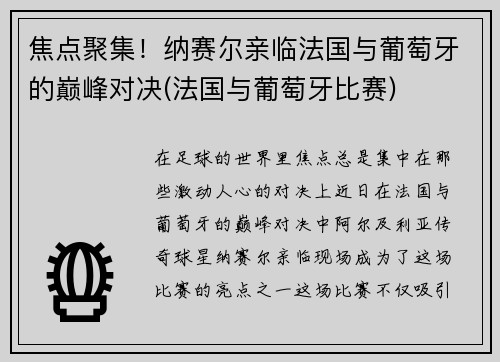 焦点聚集！纳赛尔亲临法国与葡萄牙的巅峰对决(法国与葡萄牙比赛)

在足球的世界里焦点总是集中在那些激动人心的对决上近日在法国与葡萄牙的巅峰对决中阿尔及利亚传奇球星纳赛尔亲临现场成为了这场比赛的亮点之一这场比赛不仅吸引